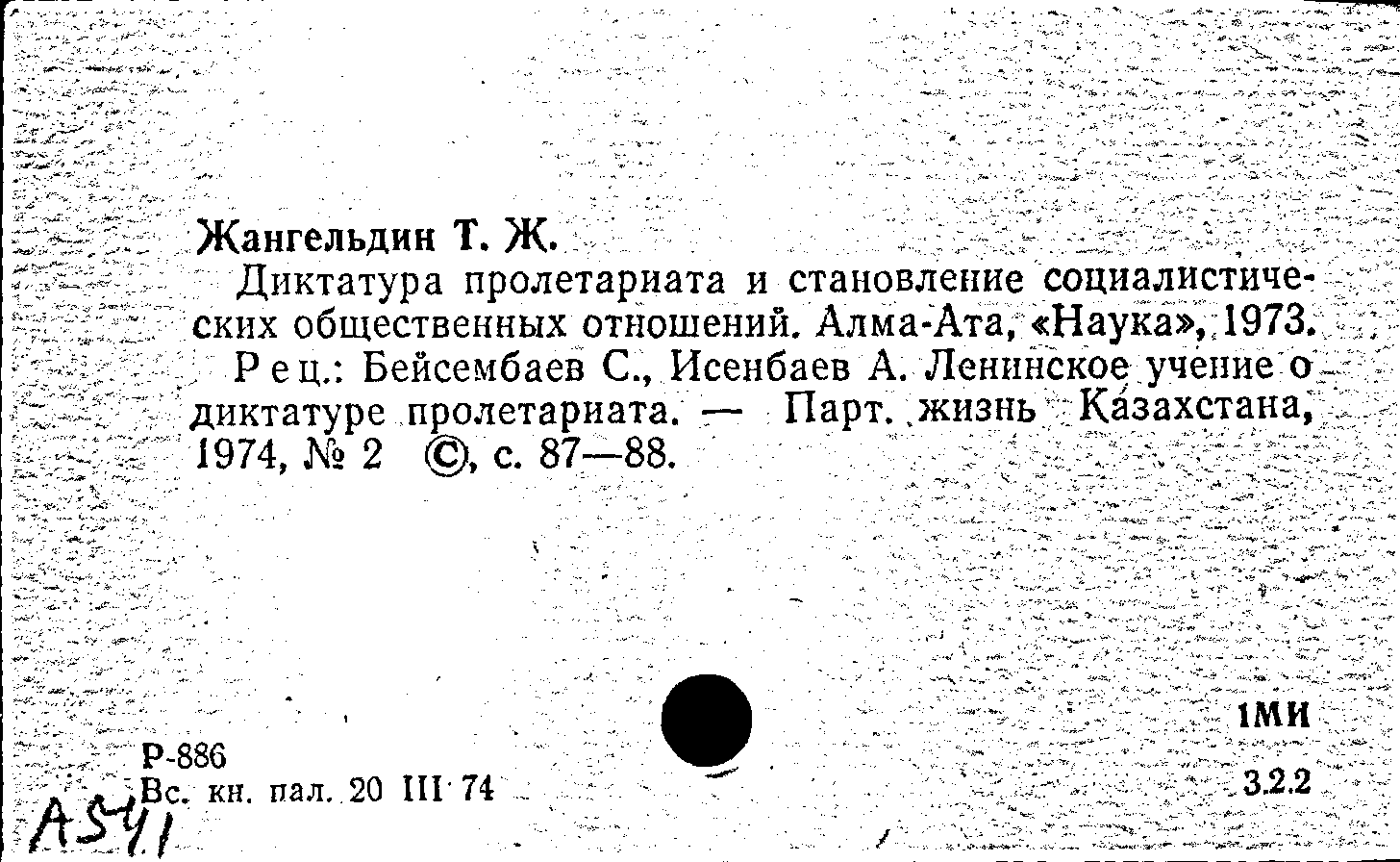 Жангельдин Т. Ж.

Диктатура пролетариата и становление социалистических общественных отношений. Алма-Ата, «Наука», 1973.

Рец.: Бейсембаев С., Исенбаев А. Ленинское учение о диктатуре пролетариата. — Парт. жизнь Казахстана, 1974, № 2 ©, с. 87—88.

1МИ

Р-886
Вс. кн. пал. 20 III 74

3.2.2

А541